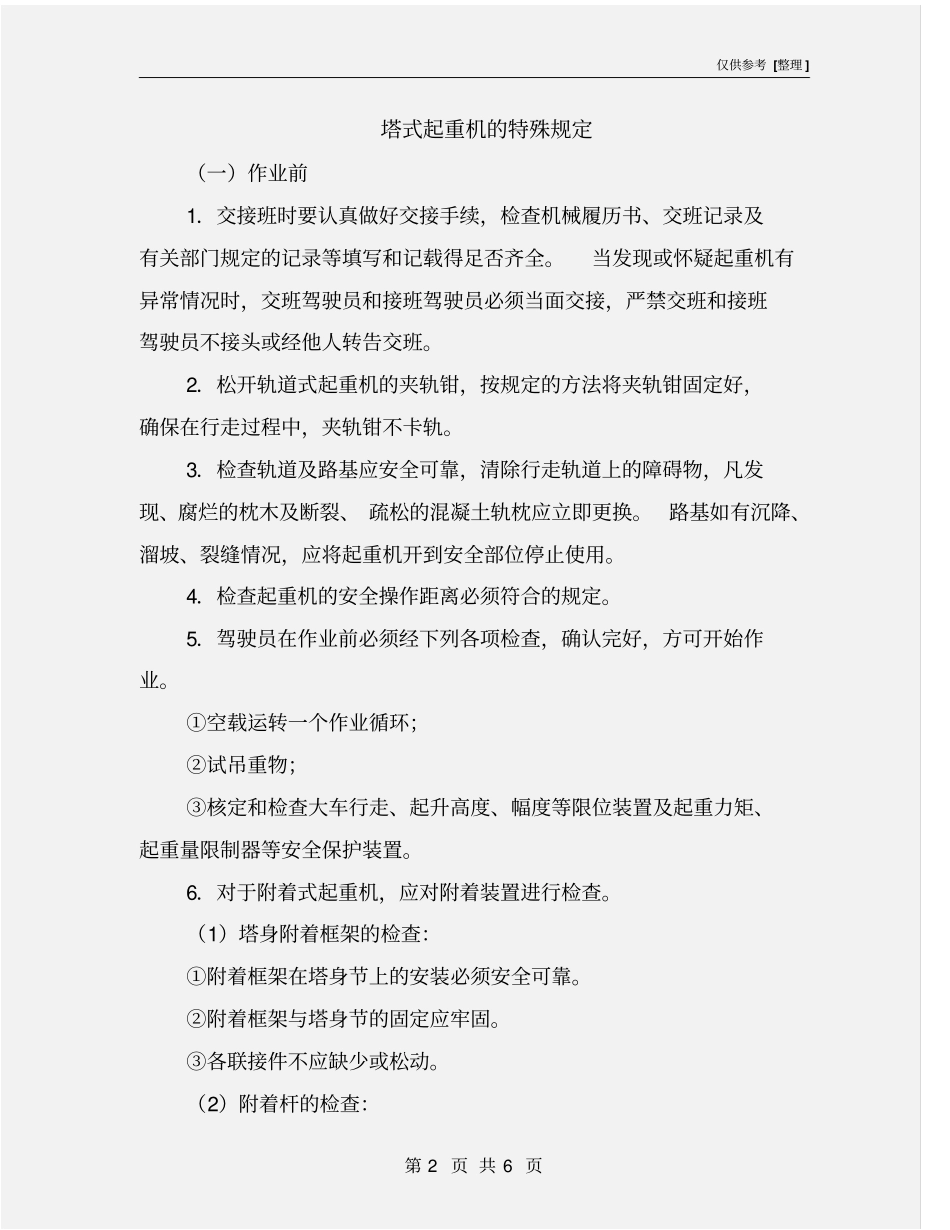 仅供参考 [整理]

塔式起重机的特殊规定

（一）作业前

1. 交接班时要认真做好交接手续，检查机械履历书、交班记录及有关部门规定的记录等填写和记载得足否齐全。 当发现或怀疑起重机有异常情况时，交班驾驶员和接班驾驶员必须当面交接，严禁交班和接班驾驶员不接头或经他人转告交班。

2. 松开轨道式起重机的夹轨钳，按规定的方法将夹轨钳固定好，确保在行走过程中，夹轨钳不卡轨。

3. 检查轨道及路基应安全可靠，清除行走轨道上的障碍物，凡发现、腐烂的枕木及断裂、 疏松的混凝土轨枕应立即更换。 路基如有沉降、溜坡、裂缝情况，应将起重机开到安全部位停止使用。

4. 检查起重机的安全操作距离必须符合的规定。

5. 驾驶员在作业前必须经下列各项检查，确认完好，方可开始作业。

①空载运转一个作业循环；

②试吊重物；

③核定和检查大车行走、起升高度、幅度等限位装置及起重力矩、起重量限制器等安全保护装置。

6. 对于附着式起重机，应对附着装置进行检查。

（1）塔身附着框架的检查：

①附着框架在塔身节上的安装必须安全可靠。

②附着框架与塔身节的固定应牢固。

③各联接件不应缺少或松动。

（2）附着杆的检查：

第 2 页 共 6 页